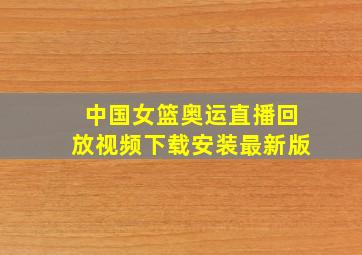 中国女篮奥运直播回放视频下载安装最新版